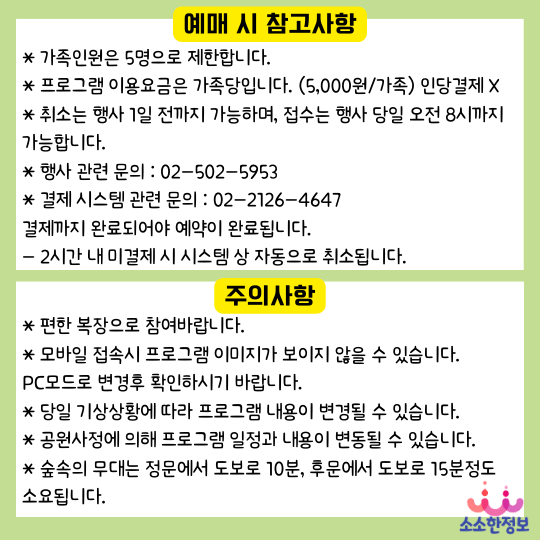 예매 시 참고사항

* 가족인원은 5명으로 제한합니다.

* 프로그램 이용요금은 가족당입니다. (5,000원/가족) 인당결제 X

* 취소는 행사 1일 전까지 가능하며, 접수는 행사 당일 오전 8시까지 가능합니다.

* 행사 관련 문의 : 02-502-5953

* 결제 시스템 관련 문의 : 02-2126-4647

결제까지 완료되어야 예약이 완료됩니다.

- 2시간 내 미결제 시 시스템 상 자동으로 취소됩니다.

주의사항

* 편한 복장으로 참여바랍니다.

* 모바일 접속시 프로그램 이미지가 보이지 않을 수 있습니다. PC모드로 변경후 확인하시기 바랍니다.

* 당일 기상상황에 따라 프로그램 내용이 변경될 수 있습니다.

* 공원사정에 의해 프로그램 일정과 내용이 변동될 수 있습니다.

* 숲속의 무대는 정문에서 도보로 10분, 후문에서 도보로 15분정도 소요됩니다.

소소한정보